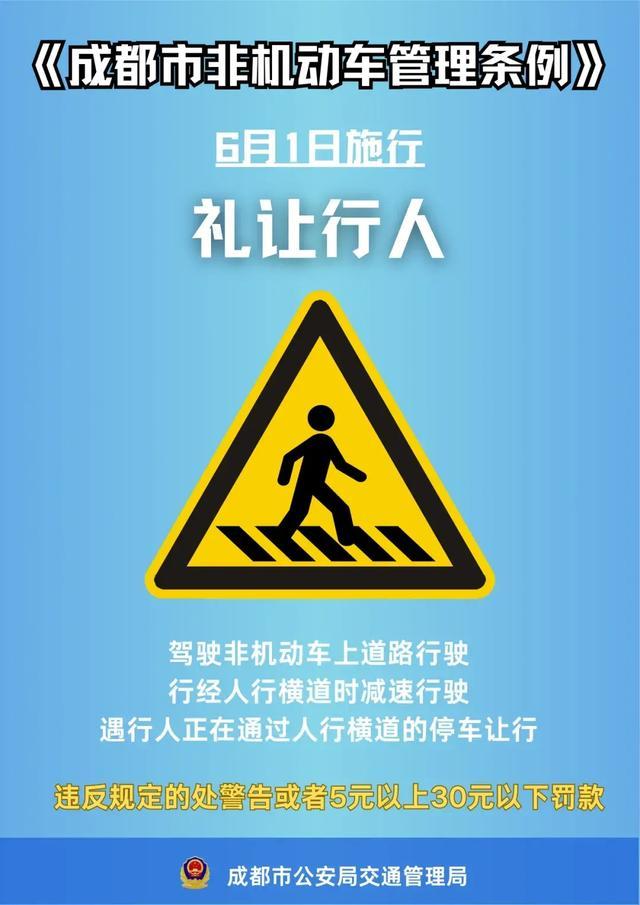 《成都市非机动车管理条例》

6月1日施行

礼让行人

驾驶非机动车上道路行驶
行经人行横道时减速行驶
遇行人正在通过人行横道的停车让行

违反规定的处警告或者5元以上30元以下罚款

成都市公安局交通管理局